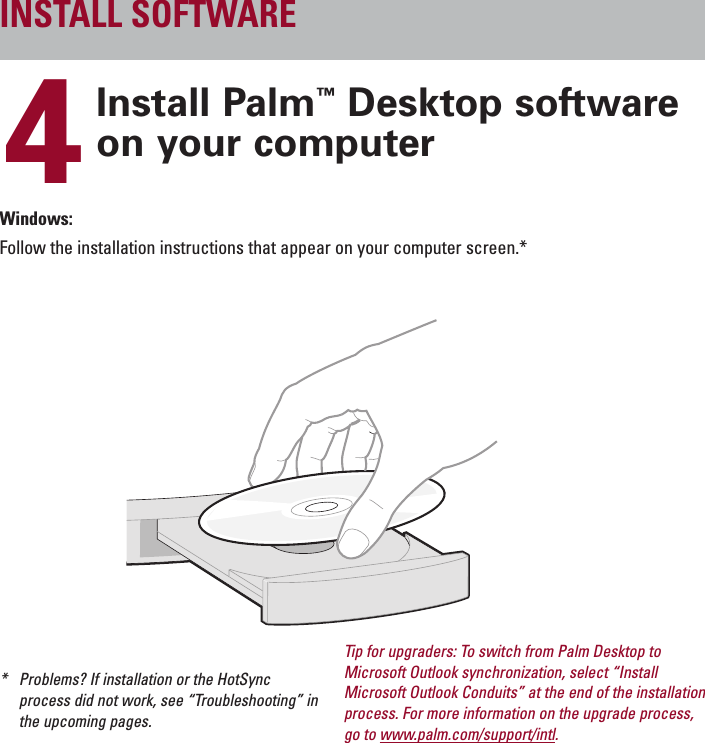 INSTALL SOFTWARE

4 Install Palm™ Desktop software on your computer

Windows:

Follow the installation instructions that appear on your computer screen.*

* Problems? If installation or the HotSync process did not work, see "Troubleshooting" in the upcoming pages.

Tip for upgraders: To switch from Palm Desktop to Microsoft Outlook synchronization, select "Install Microsoft Outlook Conduits" at the end of the installation process. For more information on the upgrade process, go to www.palm.com/support/intl.